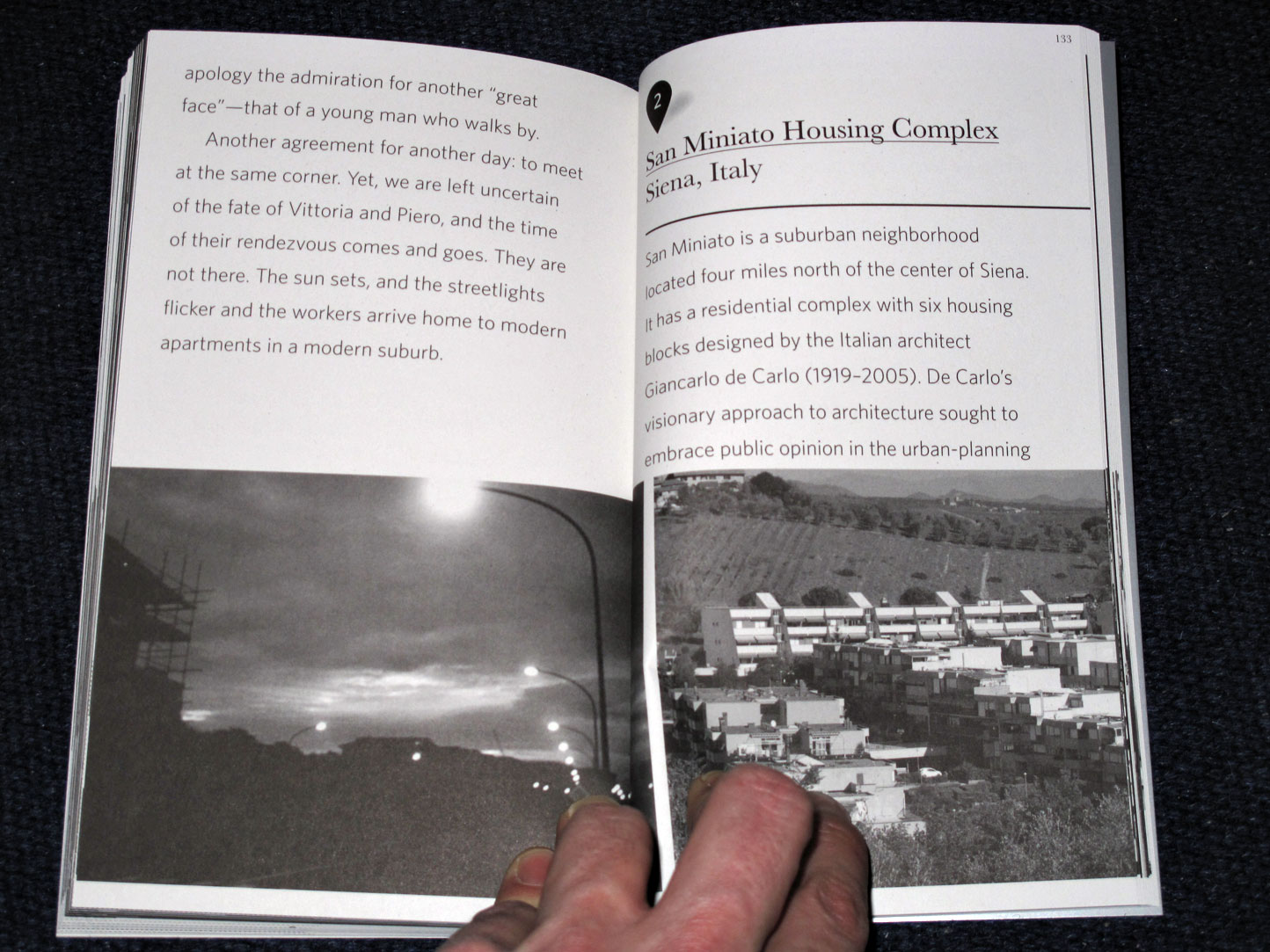 apology the admiration for another "great face"—that of a young man who walks by.

Another agreement for another day: to meet at the same corner. Yet, we are left uncertain of the fate of Vittoria and Piero, and the time of their rendezvous comes and goes. They are not there. The sun sets, and the streetlights flicker and the workers arrive home to modern apartments in a modern suburb.

133

2

San Miniato Housing Complex
Siena, Italy

San Miniato is a suburban neighborhood located four miles north of the center of Siena. It has a residential complex with six housing blocks designed by the Italian architect Giancarlo de Carlo (1919–2005). De Carlo's visionary approach to architecture sought to embrace public opinion in the urban-planning